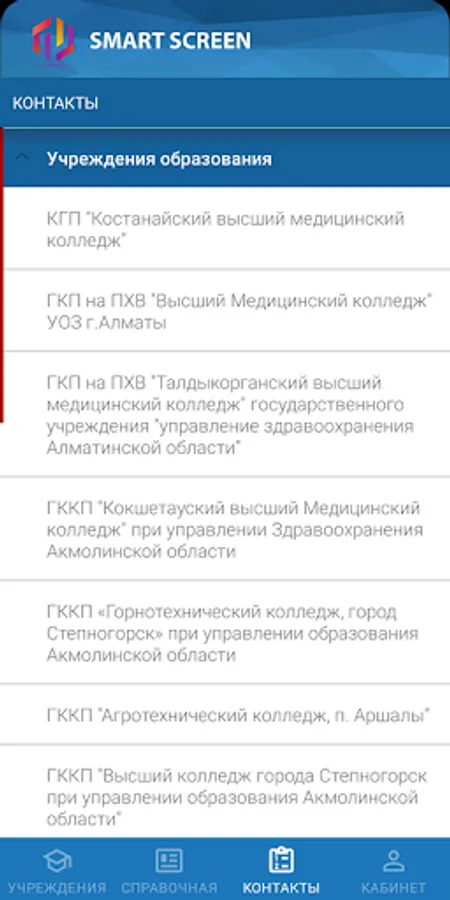 SMART SCREEN

КОНТАКТЫ

Учреждения образования

КГП "Костанайский высший медицинский колледж"

ГКП на ПХВ "Высший Медицинский колледж" УОЗ г.Алматы

ГКП на ПХВ "Талдыкорганский высший медицинский колледж" государственного учреждения "управление здравоохранения Алматинской области"

ГККП "Кокшетауский высший Медицинский колледж" при управлении Здравоохранения Акмолинской области

ГККП «Горнотехнический колледж, город Степногорск» при управлении образования Акмолинской области

ГККП "Агротехнический колледж, п. Аршалы"

ГККП "Высший колледж города Степногорск при управлении образования Акмолинской области"

УЧРЕЖДЕНИЯ СПРАВОЧНАЯ КОНТАКТЫ КАБИНЕТ